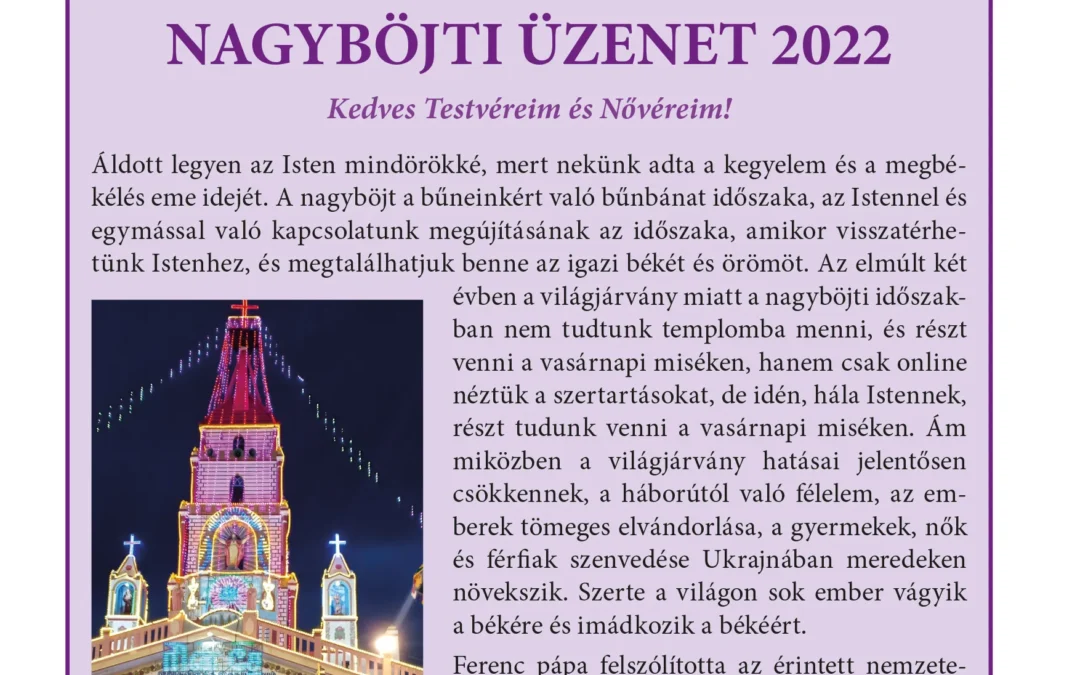 NAGYBÖJTI ÜZENET 2022

Kedves Testvéreim és Nővéreim!

Áldott legyen az Isten mindörökké, mert nekünk adta a kegyelem és a megbékélés eme idejét. A nagyböjt a bűneinkért való bűnbánat időszaka, az Istennel és egymással való kapcsolatunk megújításának az időszaka, amikor visszatérhetünk Istenhez, és megtalálhatjuk benne az igazi békét és örömöt. Az elmúlt két évben a világjárvány miatt a nagyböjti időszakban nem tudtunk templomba menni, és részt venni a vasárnapi miséken, hanem csak online néztük a szertartásokat, de idén, hála Istennek, részt tudunk venni a vasárnapi miséken. Ám miközben a világjárvány hatásai jelentősen csökkennek, a háborútól való félelem, az emberek tömeges elvándorlása, a gyermekek, nők és férfiak szenvedése Ukrajnában meredeken növekszik. Szerte a világon sok ember vágyik a békére és imádkozik a békéért.

Ferenc pápa felszólította az érintett nemzete-